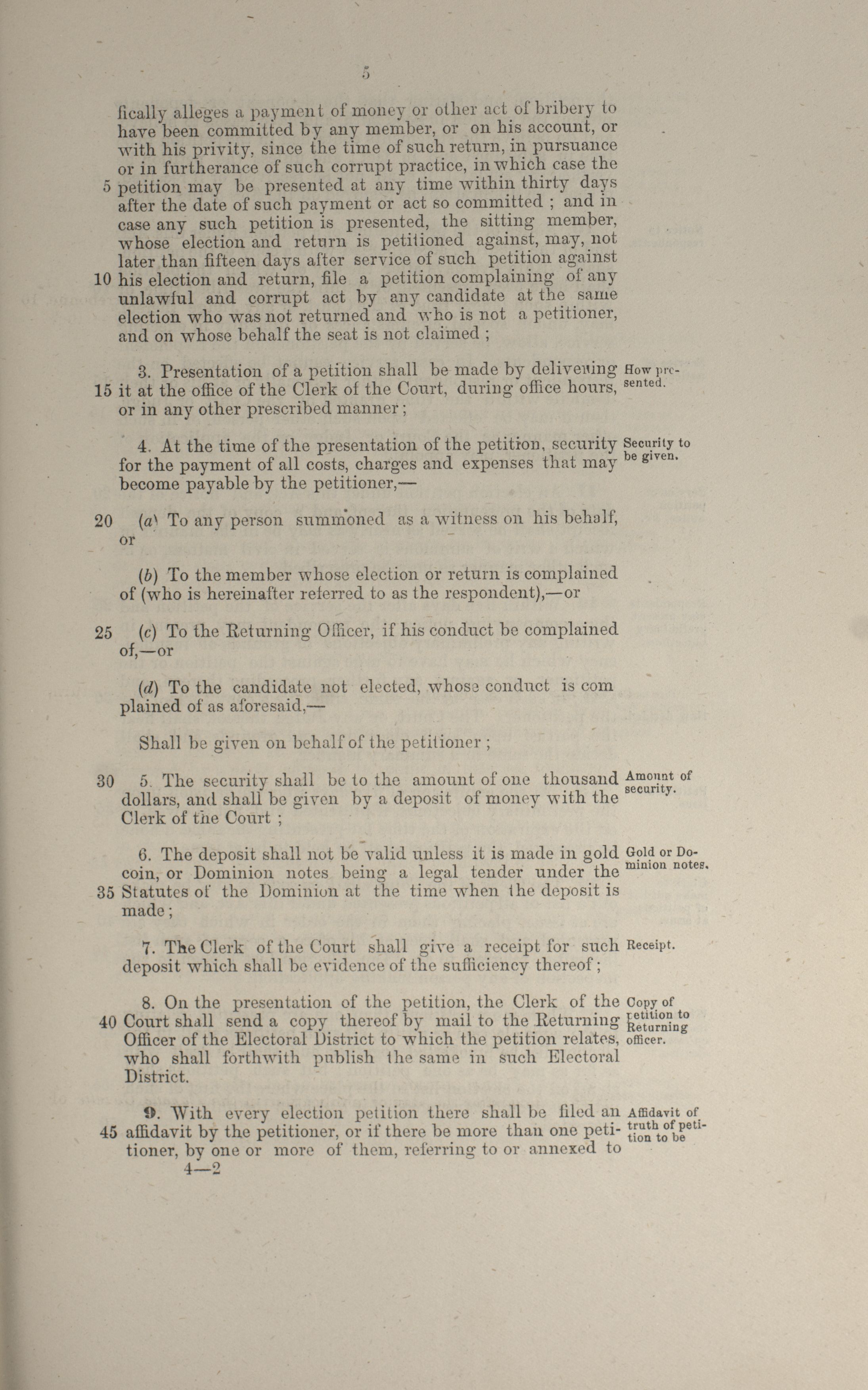 5

fically alleges a payment of money or other act of bribery to have been committed by any member, or on his account, or with his privity, since the time of such return, in pursuance or in furtherance of such corrupt practice, in which case the 5 petition may be presented at any time within thirty days after the date of such payment or act so committed ; and in case any such petition is presented, the sitting member, whose election and return is petitioned against, may, not later than fifteen days after service of such petition against 10 his election and return, file a petition complaining of any unlawful and corrupt act by any candidate at the same election who was not returned and who is not a petitioner, and on whose behalf the seat is not claimed ;

3. Presentation of a petition shall be made by delivering 15 it at the office of the Clerk of the Court, during office hours, or in any other prescribed manner ;

How presented.

4. At the time of the presentation of the petition, security for the payment of all costs, charges and expenses that may become payable by the petitioner,—

Security to be given.

20 (a) To any person summoned as a witness on his behalf, or

(b) To the member whose election or return is complained of (who is hereinafter referred to as the respondent),—or

25 (c) To the Returning Officer, if his conduct be complained of,—or

(d) To the candidate not elected, whose conduct is com plained of as aforesaid,—

Shall be given on behalf of the petitioner ;

30 5. The security shall be to the amount of one thousand dollars, and shall be given by a deposit of money with the Clerk of the Court ;

Amount of security.

6. The deposit shall not be valid unless it is made in gold coin, or Dominion notes being a legal tender under the 35 Statutes of the Dominion at the time when the deposit is made ;

Gold or Dominion notes.

7. The Clerk of the Court shall give a receipt for such deposit which shall be evidence of the sufficiency thereof ;

Receipt.

8. On the presentation of the petition, the Clerk of the 40 Court shall send a copy thereof by mail to the Returning Officer of the Electoral District to which the petition relates, who shall forthwith publish the same in such Electoral District.

Copy of petition to Returning officer.

9. With every election petition there shall be filed an 45 affidavit by the petitioner, or if there be more than one petitioner, by one or more of them, referring to or annexed to

Affidavit of truth of petition to be

4—2